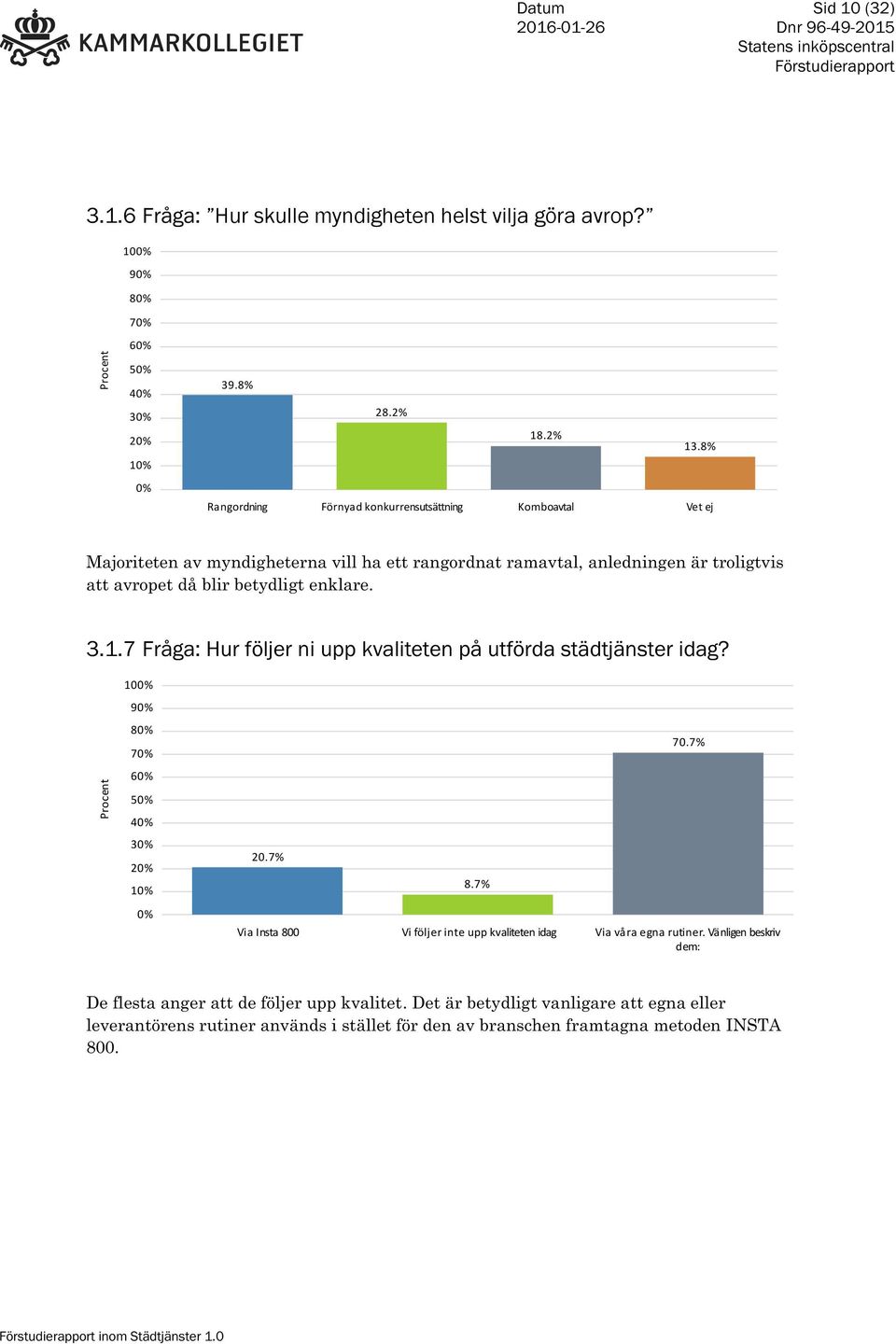 KAMMARKOLLEGIET

Datum
2016-01-26

Sid 10 (32)
Dnr 96-49-2015
Statens inköpscentral
Förstudierapport

3.1.6 Fråga: ”Hur skulle myndigheten helst vilja göra avrop?”

Procent

100%
90%
80%
70%
60%
50%
40%
30%
20%
10%
0%

39.8%
28.2%
18.2%
13.8%

Rangordning
Förnyad konkurrensutsättning
Komboavtal
Vet ej

Majoriteten av myndigheterna vill ha ett rangordnat ramavtal, anledningen är troligtvis att avropet då blir betydligt enklare.

3.1.7 Fråga: Hur följer ni upp kvaliteten på utförda städtjänster idag?

Procent

100%
90%
80%
70%
60%
50%
40%
30%
20%
10%
0%

20.7%
8.7%
70.7%

Via Insta 800
Vi följer inte upp kvaliteten idag
Via våra egna rutiner. Vänligen beskriv dem:

De flesta anger att de följer upp kvalitet. Det är betydligt vanligare att egna eller leverantörens rutiner används i stället för den av branschen framtagna metoden INSTA 800.

Förstudierapport inom Städtjänster 1.0